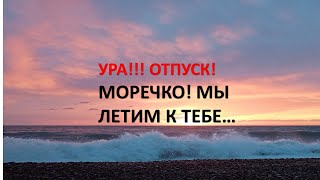 УРА!!! ОТПУСК!
МОРЕЧКО! МЫ ЛЕТИМ К ТЕБЕ...